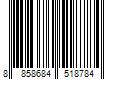 8 858684 518784